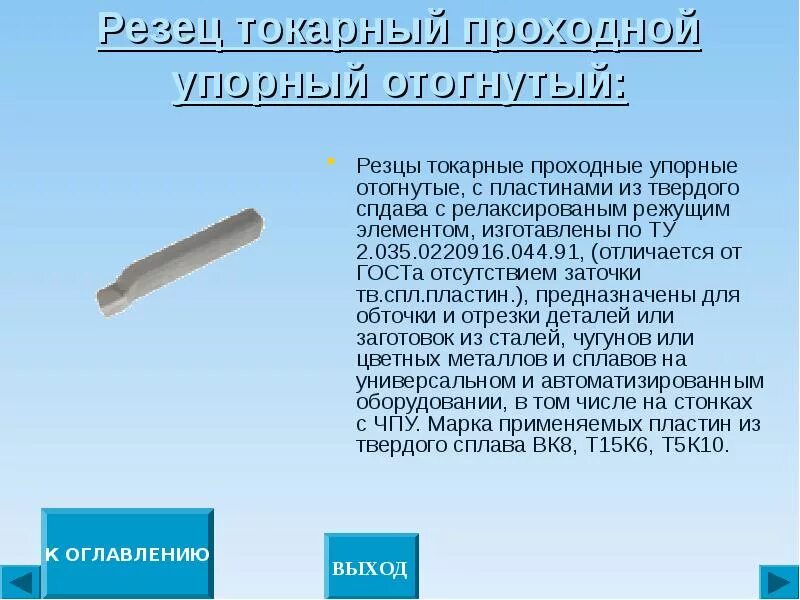 Резец токарный проходной упорный отогнутый:

• Резцы токарные проходные упорные отогнутые, с пластинами из твердого спдава с релаксированым режущим элементом, изготавлены по ТУ 2.035.0220916.044.91, (отличается от ГОСТа отсутствием заточки тв.спл.пластин.), предназначены для обточки и отрезки деталей или заготовок из сталей, чугунов или цветных металлов и сплавов на универсальном и автоматизированным оборудовании, в том числе на стонках с ЧПУ. Марка применяемых пластин из твердого сплава ВК8, Т15К6, Т5К10.

К ОГЛАВЛЕНИЮ

ВЫХОД